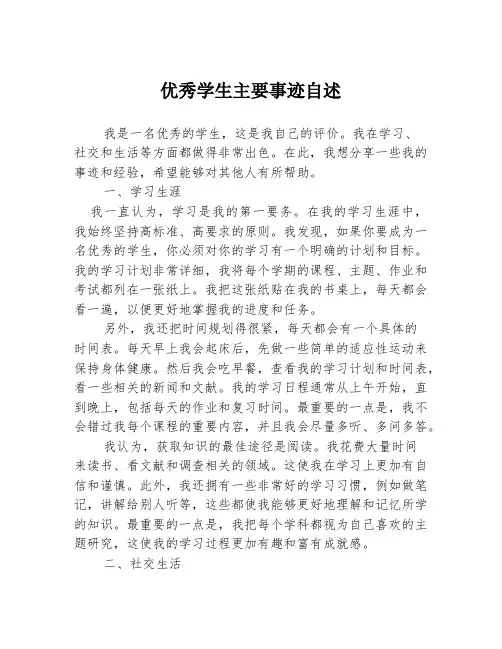 优秀学生主要事迹自述

我是一名优秀的学生，这是我自己的评价。我在学习、社交和生活等方面都做得非常出色。在此，我想分享一些我的事迹和经验，希望能够对其他人有所帮助。

一、学习生涯

我一直认为，学习是我的第一要务。在我的学习生涯中，我始终坚持高标准、高要求的原则。我发现，如果你要成为一名优秀的学生，你必须对你的学习有一个明确的计划和目标。我的学习计划非常详细，我将每个学期的课程、主题、作业和考试都列在一张纸上。我把这张纸贴在我的书桌上，每天都会看一遍，以便更好地掌握我的进度和任务。

另外，我还把时间规划得很紧，每天都会有一个具体的时间表。每天早上我会起床后，先做一些简单的适应性运动来保持身体健康。然后我会吃早餐，查看我的学习计划和时间表，看一些相关的新闻和文献。我的学习日程通常从上午开始，直到晚上，包括每天的作业和复习时间。最重要的一点是，我不会错过我每个课程的重要内容，并且我会尽量多听、多问多答。

我认为，获取知识的最佳途径是阅读。我花费大量时间来读书、看文献和调查相关的领域。这使我在学习上更加有自信和谨慎。此外，我还拥有一些非常好的学习习惯，例如做笔记，讲解给别人听等，这些都使我能够更好地理解和记忆所学的知识。最重要的一点是，我把每个学科都视为自己喜欢的主题研究，这使我的学习过程更加有趣和富有成就感。

二、社交生活